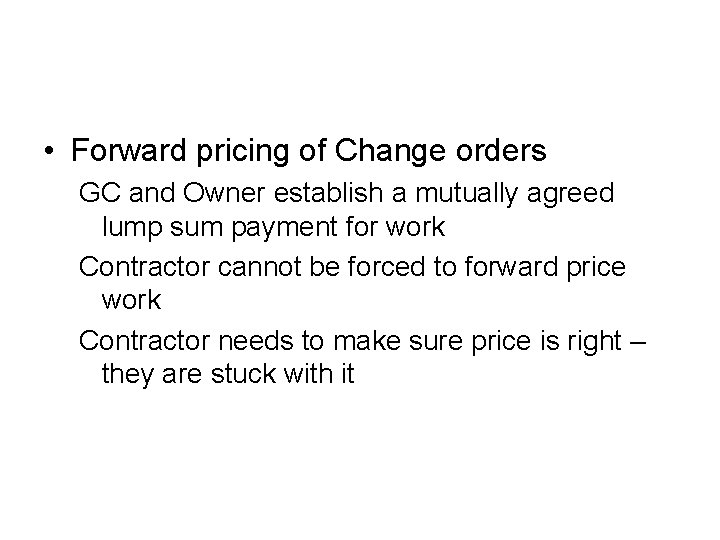 • Forward pricing of Change orders

GC and Owner establish a mutually agreed lump sum payment for work

Contractor cannot be forced to forward price work

Contractor needs to make sure price is right – they are stuck with it